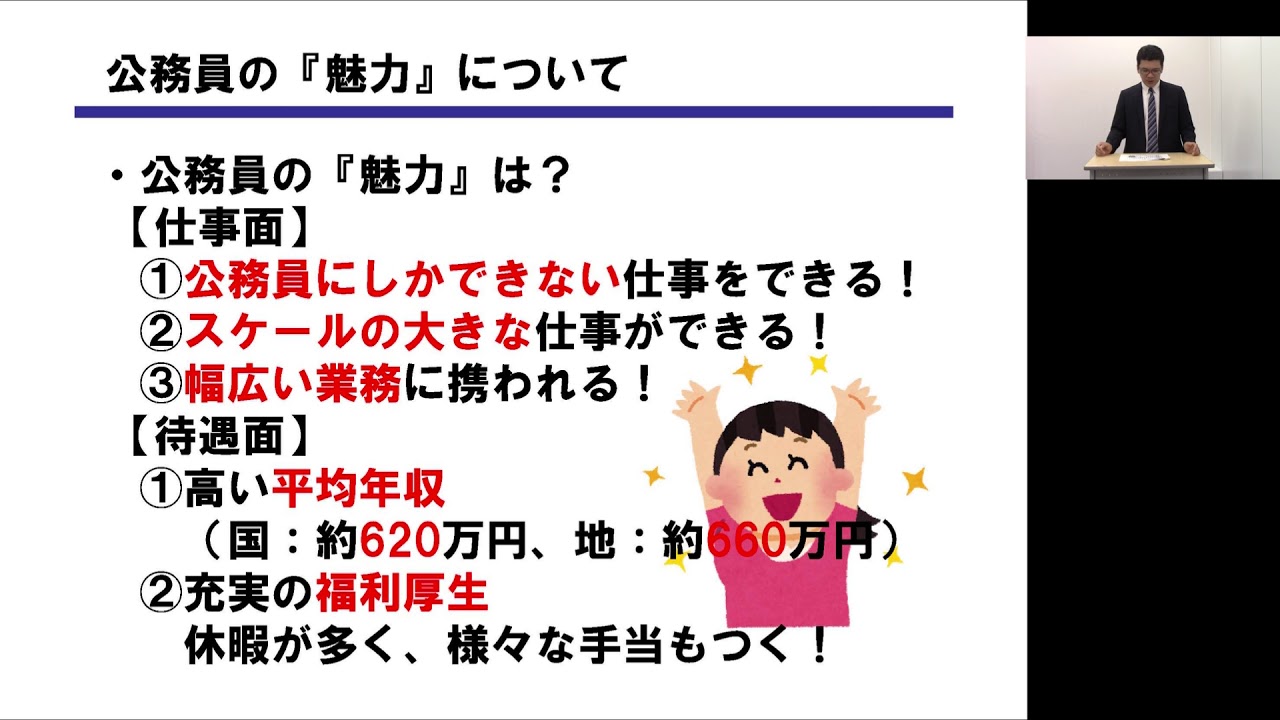 公務員の『魅力』について

・公務員の『魅力』は？
【仕事面】
①公務員にしかできない仕事をできる！
②スケールの大きな仕事ができる！
③幅広い業務に携われる！
【待遇面】
①高い平均年収
（国：約620万円、地：約660万円）
②充実の福利厚生
休暇が多く、様々な手当もつく！